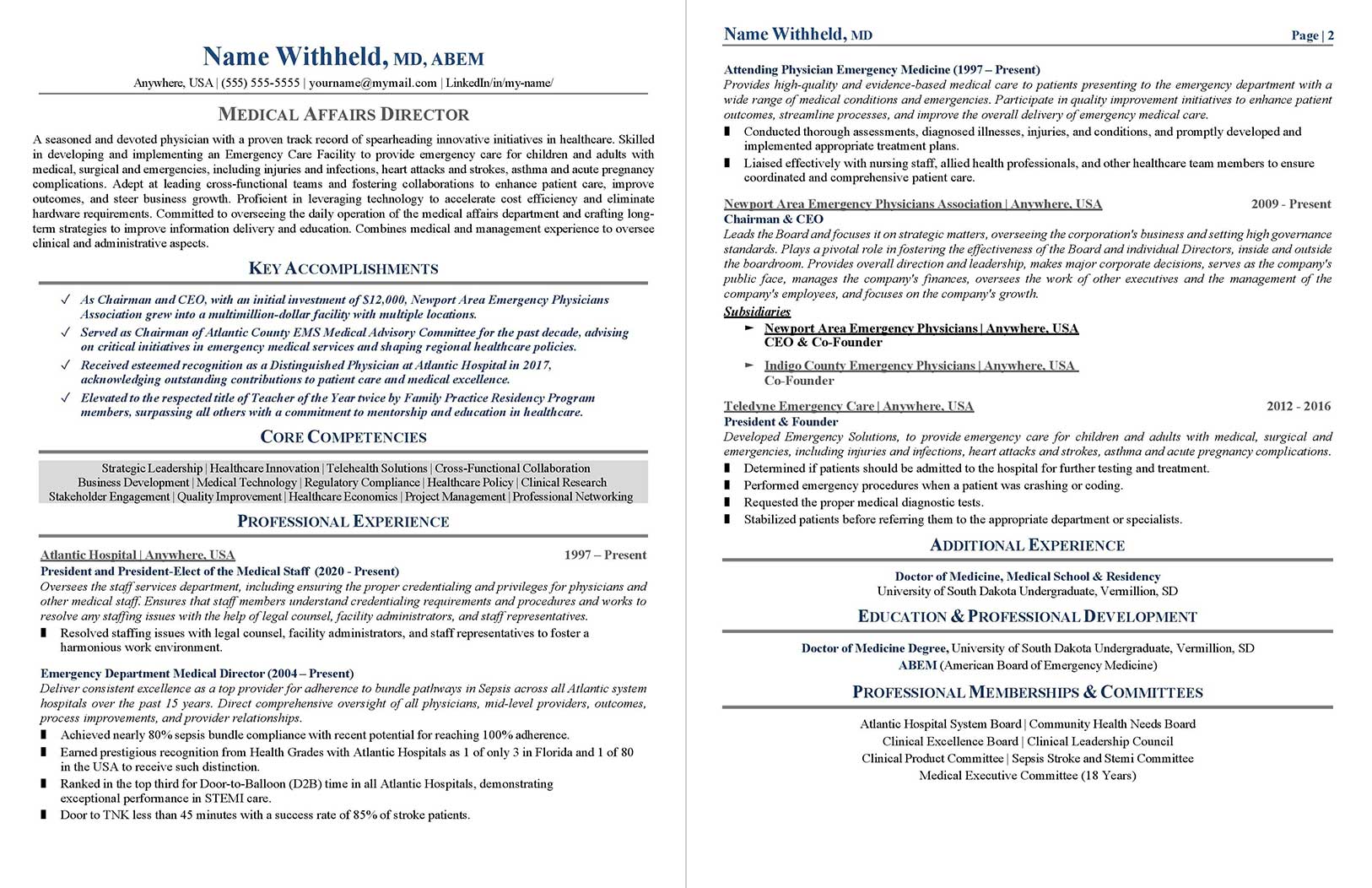 Name Withheld, MD, ABEM

Anywhere, USA | (555) 555-5555 | yourname@mymail.com | LinkedIn/in/my-name/

MEDICAL AFFAIRS DIRECTOR

A seasoned and devoted physician with a proven track record of spearheading innovative initiatives in healthcare. Skilled in developing and implementing an Emergency Care Facility to provide emergency care for children and adults with medical, surgical and emergencies, including injuries and infections, heart attacks and strokes, asthma and acute pregnancy complications. Adept at leading cross-functional teams and fostering collaborations to enhance patient care, improve outcomes, and steer business growth. Proficient in leveraging technology to accelerate cost efficiency and eliminate hardware requirements. Committed to overseeing the daily operation of the medical affairs department and crafting long-term strategies to improve information delivery and education. Combines medical and management experience to oversee clinical and administrative aspects.

KEY ACCOMPLISHMENTS

✓ As Chairman and CEO, with an initial investment of $12,000, Newport Area Emergency Physicians Association grew into a multimillion-dollar facility with multiple locations.
✓ Served as Chairman of Atlantic County EMS Medical Advisory Committee for the past decade, advising on critical initiatives in emergency medical services and shaping regional healthcare policies.
✓ Received esteemed recognition as a Distinguished Physician at Atlantic Hospital in 2017, acknowledging outstanding contributions to patient care and medical excellence.
✓ Elevated to the respected title of Teacher of the Year twice by Family Practice Residency Program members, surpassing all others with a commitment to mentorship and education in healthcare.

CORE COMPETENCIES

Strategic Leadership | Healthcare Innovation | Telehealth Solutions | Cross-Functional Collaboration
Business Development | Medical Technology | Regulatory Compliance | Healthcare Policy | Clinical Research
Stakeholder Engagement | Quality Improvement | Healthcare Economics | Project Management | Professional Networking

PROFESSIONAL EXPERIENCE

Atlantic Hospital | Anywhere, USA 1997 – Present
President and President-Elect of the Medical Staff (2020 - Present)
Oversees the staff services department, including ensuring the proper credentialing and privileges for physicians and other medical staff. Ensures that staff members understand credentialing requirements and procedures and works to resolve any staffing issues with the help of legal counsel, facility administrators, and staff representatives.
▪ Resolved staffing issues with legal counsel, facility administrators, and staff representatives to foster a harmonious work environment.

Emergency Department Medical Director (2004 – Present)
Deliver consistent excellence as a top provider for adherence to bundle pathways in Sepsis across all Atlantic system hospitals over the past 15 years. Direct comprehensive oversight of all physicians, mid-level providers, outcomes, process improvements, and provider relationships.
▪ Achieved nearly 80% sepsis bundle compliance with recent potential for reaching 100% adherence.
▪ Earned prestigious recognition from Health Grades with Atlantic Hospitals as 1 of only 3 in Florida and 1 of 80 in the USA to receive such distinction.
▪ Ranked in the top third for Door-to-Balloon (D2B) time in all Atlantic Hospitals, demonstrating exceptional performance in STEMI care.
▪ Door to TNK less than 45 minutes with a success rate of 85% of stroke patients.

Name Withheld, MD Page | 2

Attending Physician Emergency Medicine (1997 – Present)
Provides high-quality and evidence-based medical care to patients presenting to the emergency department with a wide range of medical conditions and emergencies. Participate in quality improvement initiatives to enhance patient outcomes, streamline processes, and improve the overall delivery of emergency medical care.
▪ Conducted thorough assessments, diagnosed illnesses, injuries, and conditions, and promptly developed and implemented appropriate treatment plans.
▪ Liaised effectively with nursing staff, allied health professionals, and other healthcare team members to ensure coordinated and comprehensive patient care.

Newport Area Emergency Physicians Association | Anywhere, USA 2009 - Present
Chairman & CEO
Leads the Board and focuses it on strategic matters, overseeing the corporation's business and setting high governance standards. Plays a pivotal role in fostering the effectiveness of the Board and individual Directors, inside and outside the boardroom. Provides overall direction and leadership, makes major corporate decisions, serves as the company's public face, manages the company's finances, oversees the work of other executives and the management of the company's employees, and focuses on the company's growth.
Subsidiaries
► Newport Area Emergency Physicians | Anywhere, USA
CEO & Co-Founder
► Indigo County Emergency Physicians | Anywhere, USA
Co-Founder

Teledyne Emergency Care | Anywhere, USA 2012 - 2016
President & Founder
Developed Emergency Solutions, to provide emergency care for children and adults with medical, surgical and emergencies, including injuries and infections, heart attacks and strokes, asthma and acute pregnancy complications.
▪ Determined if patients should be admitted to the hospital for further testing and treatment.
▪ Performed emergency procedures when a patient was crashing or coding.
▪ Requested the proper medical diagnostic tests.
▪ Stabilized patients before referring them to the appropriate department or specialists.

ADDITIONAL EXPERIENCE

Doctor of Medicine, Medical School & Residency
University of South Dakota Undergraduate, Vermillion, SD

EDUCATION & PROFESSIONAL DEVELOPMENT

Doctor of Medicine Degree, University of South Dakota Undergraduate, Vermillion, SD
ABEM (American Board of Emergency Medicine)

PROFESSIONAL MEMBERSHIPS & COMMITTEES

Atlantic Hospital System Board | Community Health Needs Board
Clinical Excellence Board | Clinical Leadership Council
Clinical Product Committee | Sepsis Stroke and Stemi Committee
Medical Executive Committee (18 Years)